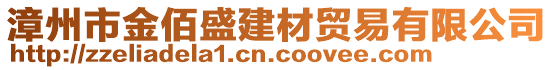 漳州市金佰盛建材贸易有限公司
http://zzeliadela1.cn.coovee.com